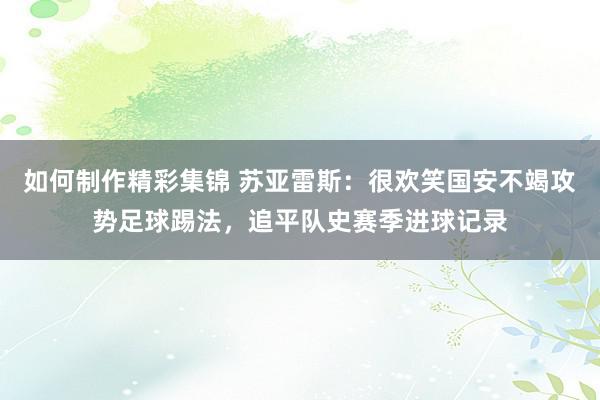 如何制作精彩集锦 苏亚雷斯：很欢笑国安不竭攻势足球踢法，追平队史赛季进球记录